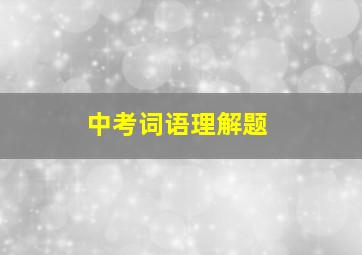 中考词语理解题